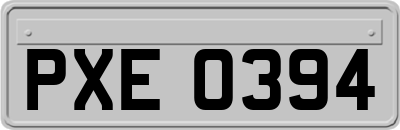 PXE 0394